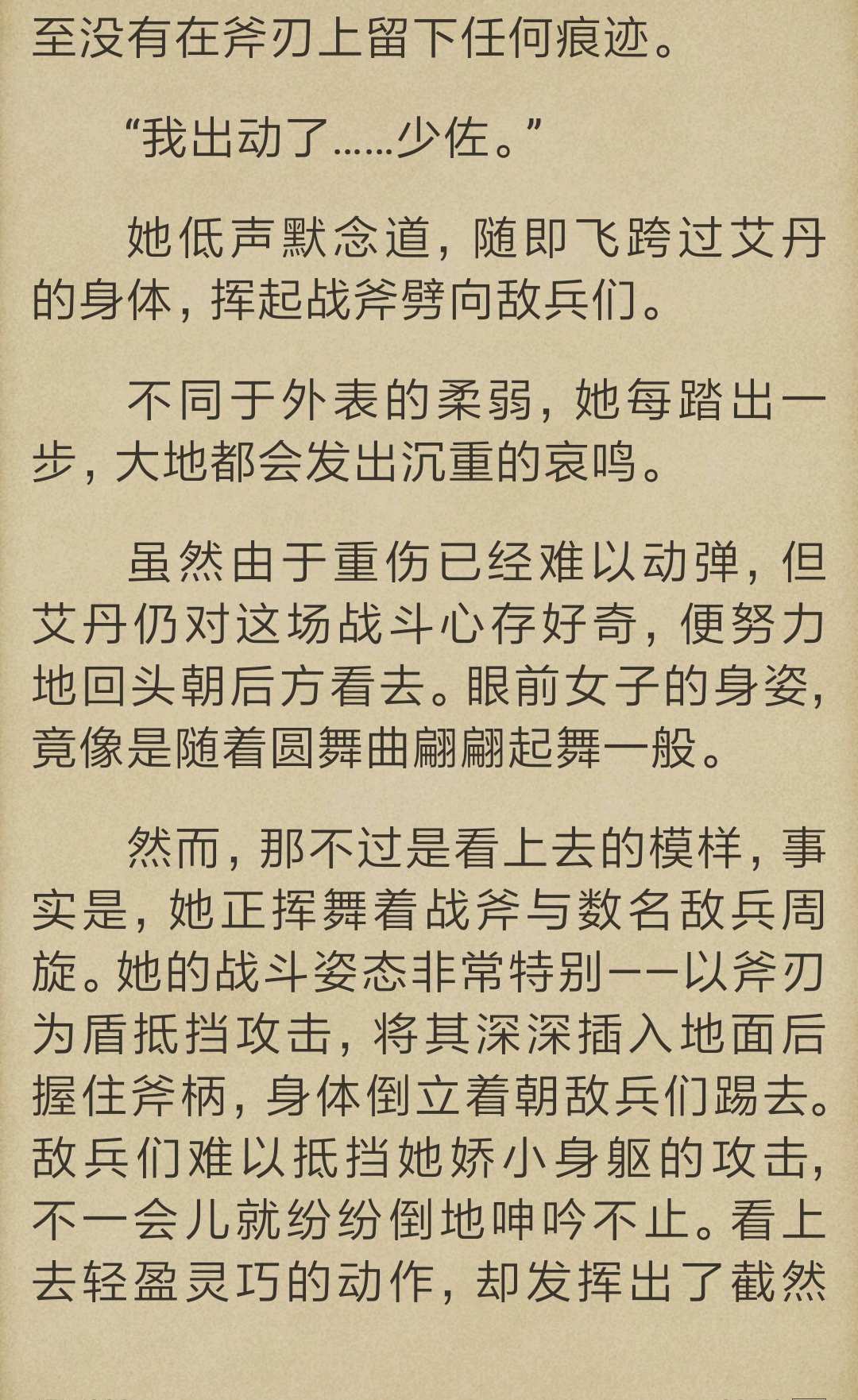 至没有在斧刃上留下任何痕迹。

“我出动了……少佐。”

她低声默念道，随即飞跨过艾丹的身体，挥起战斧劈向敌兵们。

不同于外表的柔弱，她每踏出一步，大地都会发出沉重的哀鸣。

虽然由于重伤已经难以动弹，但艾丹仍对这场战斗心存好奇，便努力地回头朝后方看去。眼前女子的身姿，竟像是随着圆舞曲翩翩起舞一般。

然而，那不过是看上去的模样，事实是，她正挥舞着战斧与数名敌兵周旋。她的战斗姿态非常特别——以斧刃为盾抵挡攻击，将其深深插入地面后握住斧柄，身体倒立着朝敌兵们踢去。敌兵们难以抵挡她娇小身躯的攻击，不一会儿就纷纷倒地呻吟不止。看上去轻盈灵巧的动作，却发挥出了截然